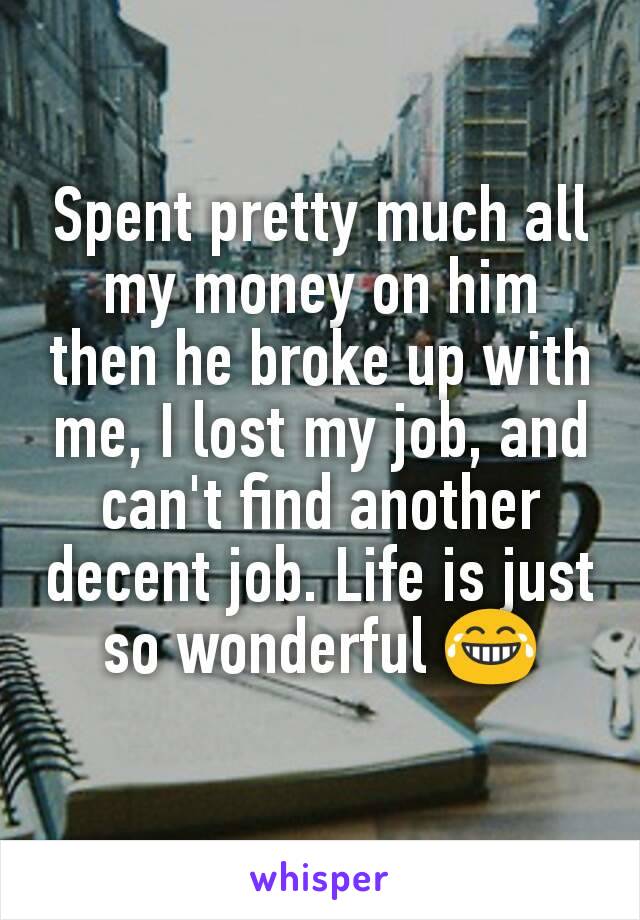 Spent pretty much all my money on him then he broke up with me, I lost my job, and can't find another decent job. Life is just so wonderful 😂

whisper